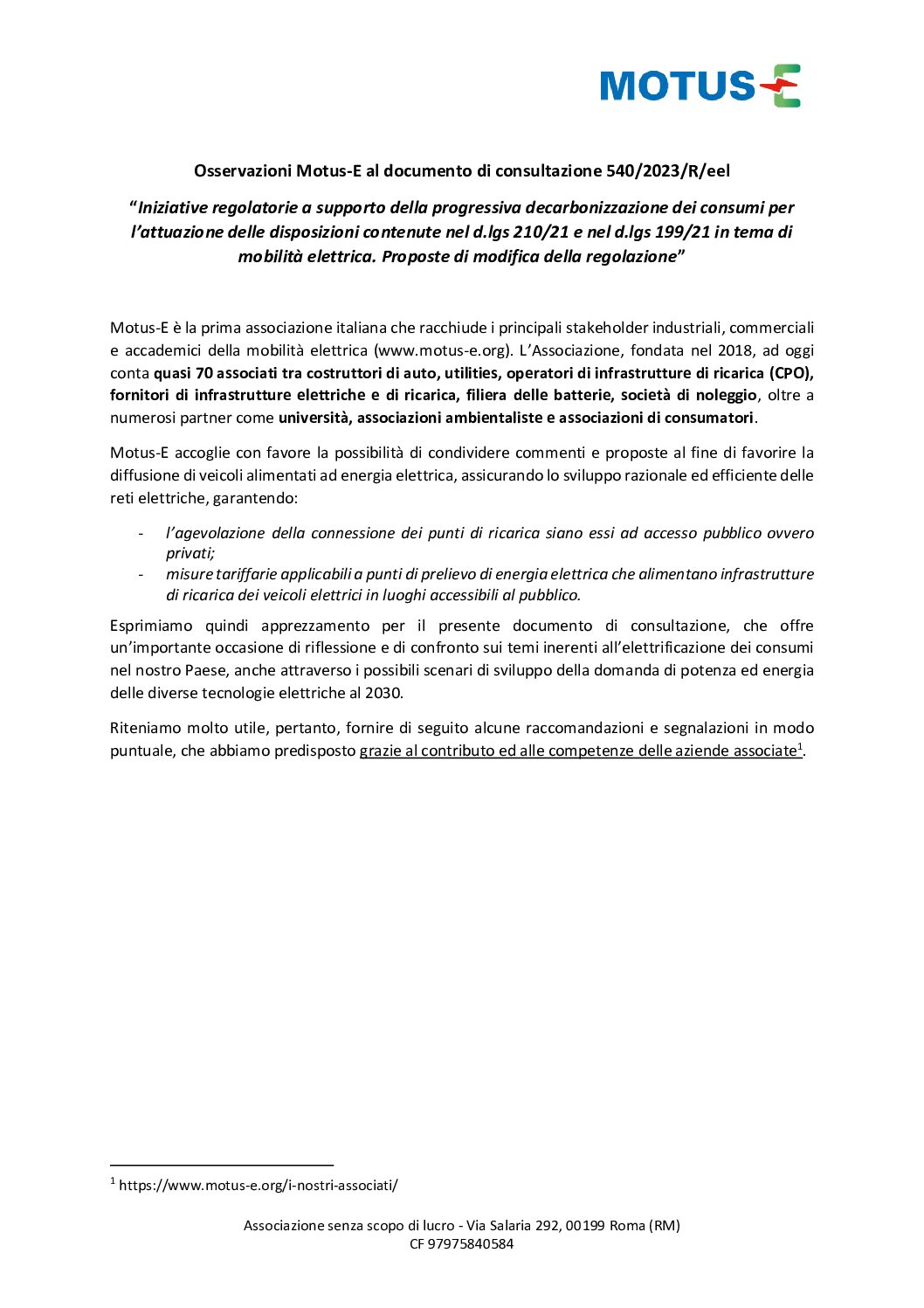 MOTUS-E

Osservazioni Motus-E al documento di consultazione 540/2023/R/eel

"Iniziative regolatorie a supporto della progressiva decarbonizzazione dei consumi per l'attuazione delle disposizioni contenute nel d.lgs 210/21 e nel d.lgs 199/21 in tema di mobilità elettrica. Proposte di modifica della regolazione"

Motus-E è la prima associazione italiana che racchiude i principali stakeholder industriali, commerciali e accademici della mobilità elettrica (www.motus-e.org). L'Associazione, fondata nel 2018, ad oggi conta quasi 70 associati tra costruttori di auto, utilities, operatori di infrastrutture di ricarica (CPO), fornitori di infrastrutture elettriche e di ricarica, filiera delle batterie, società di noleggio, oltre a numerosi partner come università, associazioni ambientaliste e associazioni di consumatori.

Motus-E accoglie con favore la possibilità di condividere commenti e proposte al fine di favorire la diffusione di veicoli alimentati ad energia elettrica, assicurando lo sviluppo razionale ed efficiente delle reti elettriche, garantendo:

- l'agevolazione della connessione dei punti di ricarica siano essi ad accesso pubblico ovvero privati;
- misure tariffarie applicabili a punti di prelievo di energia elettrica che alimentano infrastrutture di ricarica dei veicoli elettrici in luoghi accessibili al pubblico.

Esprimiamo quindi apprezzamento per il presente documento di consultazione, che offre un'importante occasione di riflessione e di confronto sui temi inerenti all'elettrificazione dei consumi nel nostro Paese, anche attraverso i possibili scenari di sviluppo della domanda di potenza ed energia delle diverse tecnologie elettriche al 2030.

Riteniamo molto utile, pertanto, fornire di seguito alcune raccomandazioni e segnalazioni in modo puntuale, che abbiamo predisposto grazie al contributo ed alle competenze delle aziende associate$^1$.

$^1$ https://www.motus-e.org/i-nostri-associati/

Associazione senza scopo di lucro - Via Salaria 292, 00199 Roma (RM)
CF 97975840584